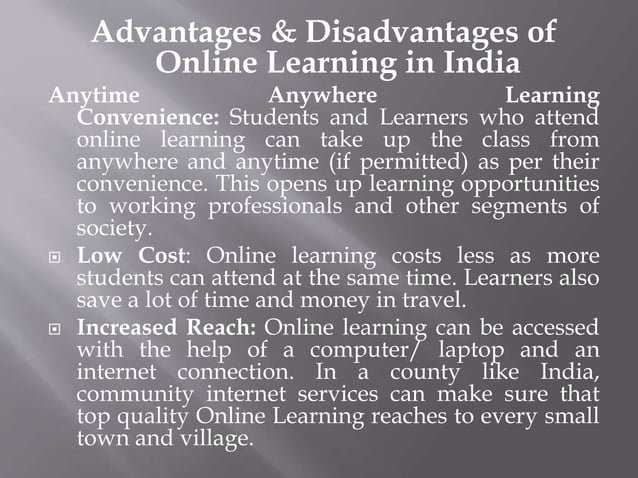 Advantages & Disadvantages of Online Learning in India

Anytime Anywhere Learning Convenience: Students and Learners who attend online learning can take up the class from anywhere and anytime (if permitted) as per their convenience. This opens up learning opportunities to working professionals and other segments of society.

Low Cost: Online learning costs less as more students can attend at the same time. Learners also save a lot of time and money in travel.

Increased Reach: Online learning can be accessed with the help of a computer/ laptop and an internet connection. In a county like India, community internet services can make sure that top quality Online Learning reaches to every small town and village.